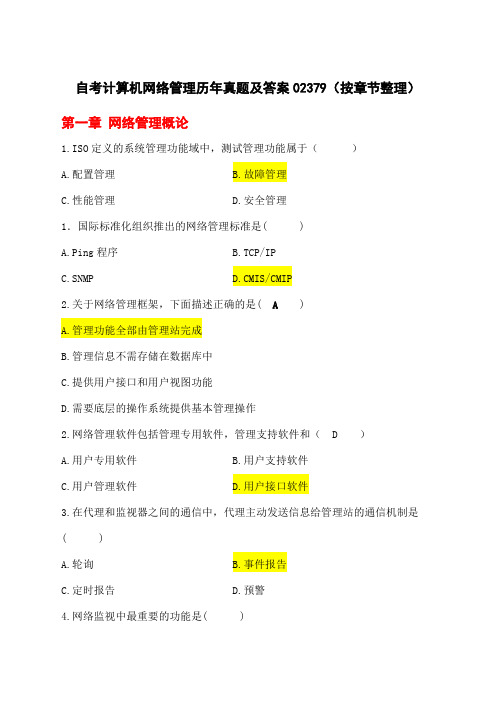 自考计算机网络管理历年真题及答案 02379（按章节整理）

第一章 网络管理概论

1.ISO 定义的系统管理功能域中，测试管理功能属于（ ）

A.配置管理 B.故障管理

C.性能管理 D.安全管理

1. 国际标准化组织推出的网络管理标准是( )

A.Ping 程序 B.TCP/IP

C.SNMP D.CMIS/CMIP

2.关于网络管理框架，下面描述正确的是（ A ）

A.管理功能全部由管理站完成

B.管理信息不需存储在数据库中

C.提供用户接口和用户视图功能

D.需要底层的操作系统提供基本管理操作

2.网络管理软件包括管理专用软件，管理支持软件和（ D ）

A.用户专用软件 B.用户支持软件

C.用户管理软件 D.用户接口软件

3.在代理和监视器之间的通信中，代理主动发送信息给管理站的通信机制是（ ）

A.轮询 B.事件报告

C.定时报告 D.预警

4.网络监视中最重要的功能是( )